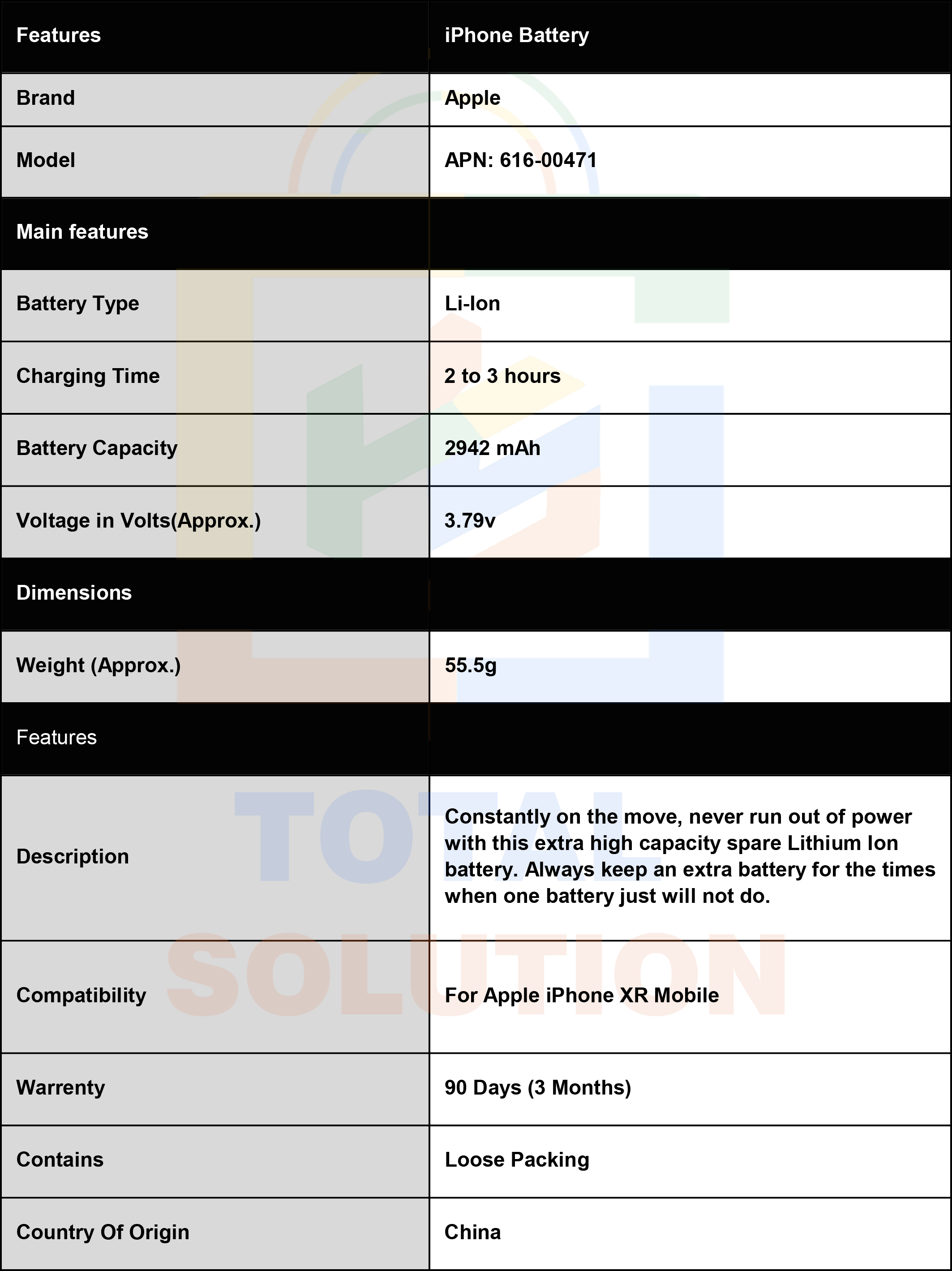 | Features | iPhone Battery |
|---|---|
| Brand | Apple |
| Model | APN: 616-00471 |
| Main features | |
| Battery Type | Li-Ion |
| Charging Time | 2 to 3 hours |
| Battery Capacity | 2942 mAh |
| Voltage in Volts(Approx.) | 3.79v |
| Dimensions | |
| Weight (Approx.) | 55.5g |
| Features | |
| Description | Constantly on the move, never run out of power with this extra high capacity spare Lithium Ion battery. Always keep an extra battery for the times when one battery just will not do. |
| Compatibility | For Apple iPhone XR Mobile |
| Warrenty | 90 Days (3 Months) |
| Contains | Loose Packing |
| Country Of Origin | China |

TOTAL SOLUTION